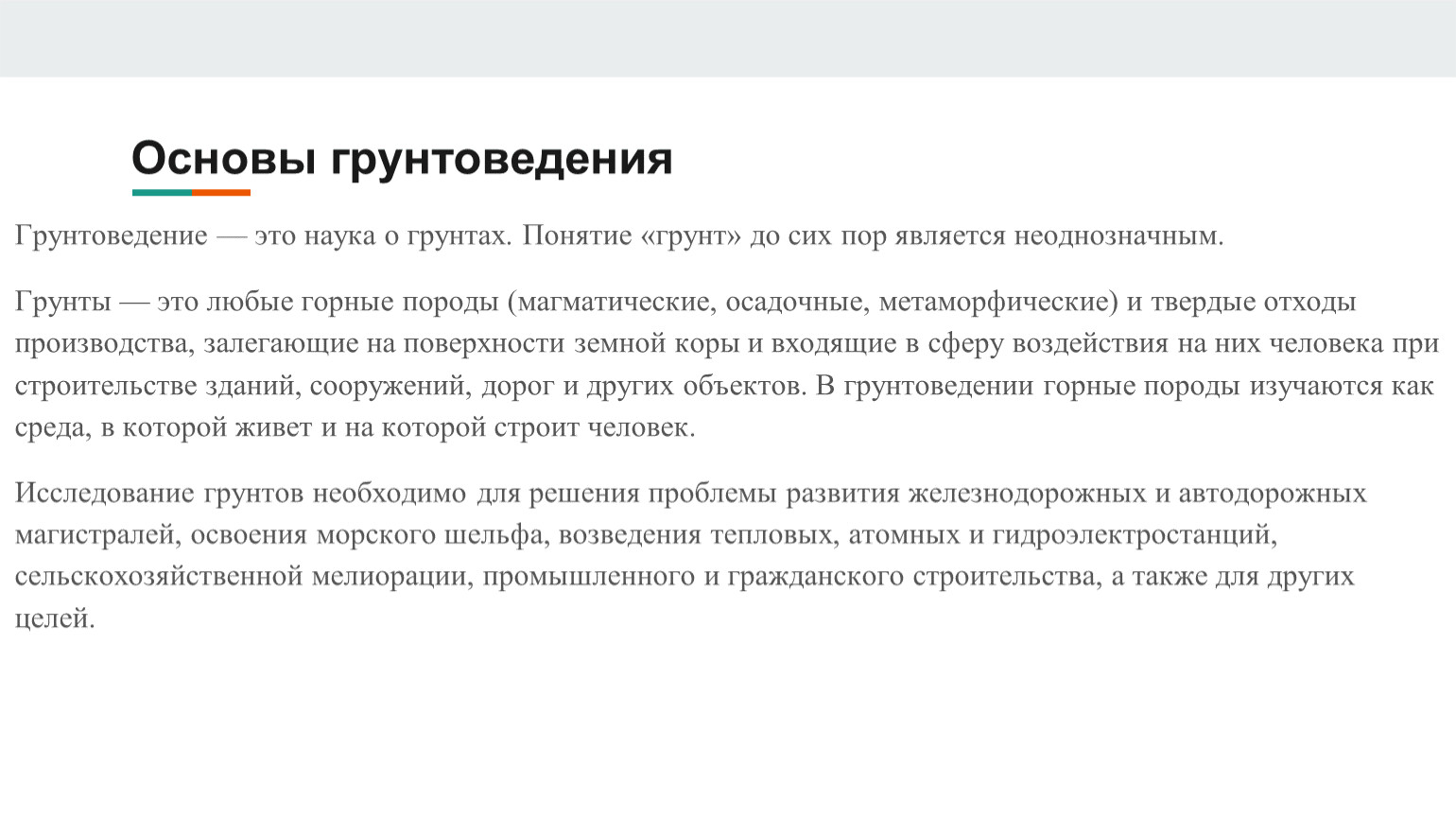 Основы грунтоведения

Грунтоведение — это наука о грунтах. Понятие «грунт» до сих пор является неоднозначным.

Грунты — это любые горные породы (магматические, осадочные, метаморфические) и твердые отходы производства, залегающие на поверхности земной коры и входящие в сферу воздействия на них человека при строительстве зданий, сооружений, дорог и других объектов. В грунтоведении горные породы изучаются как среда, в которой живет и на которой строит человек.

Исследование грунтов необходимо для решения проблемы развития железнодорожных и автодорожных магистралей, освоения морского шельфа, возведения тепловых, атомных и гидроэлектростанций, сельскохозяйственной мелиорации, промышленного и гражданского строительства, а также для других целей.